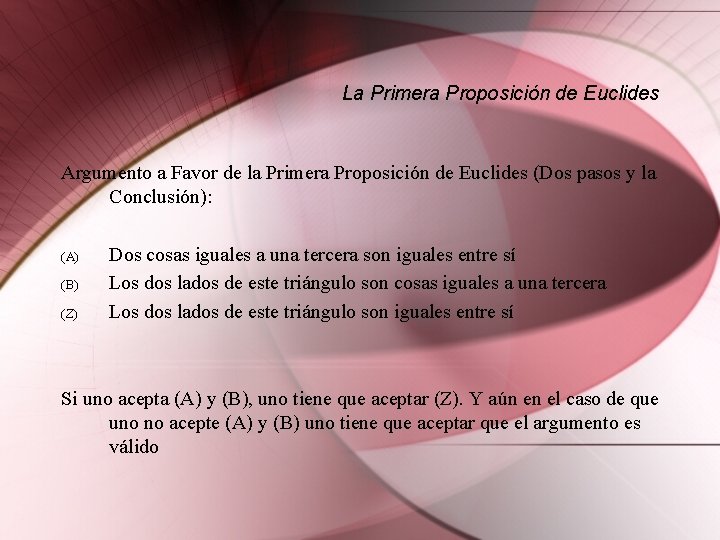 La Primera Proposición de Euclides

Argumento a Favor de la Primera Proposición de Euclides (Dos pasos y la Conclusión):

(A) Dos cosas iguales a una tercera son iguales entre sí
(B) Los dos lados de este triángulo son cosas iguales a una tercera
(Z) Los dos lados de este triángulo son iguales entre sí

Si uno acepta (A) y (B), uno tiene que aceptar (Z). Y aún en el caso de que uno no acepte (A) y (B) uno tiene que aceptar que el argumento es válido